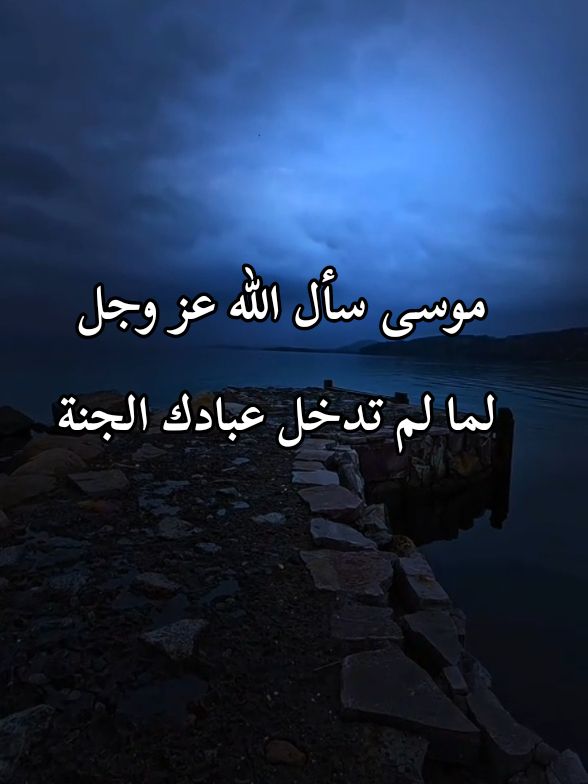 موسى سأل الله عز وجل

لما لم تدخل عبادك الجنة